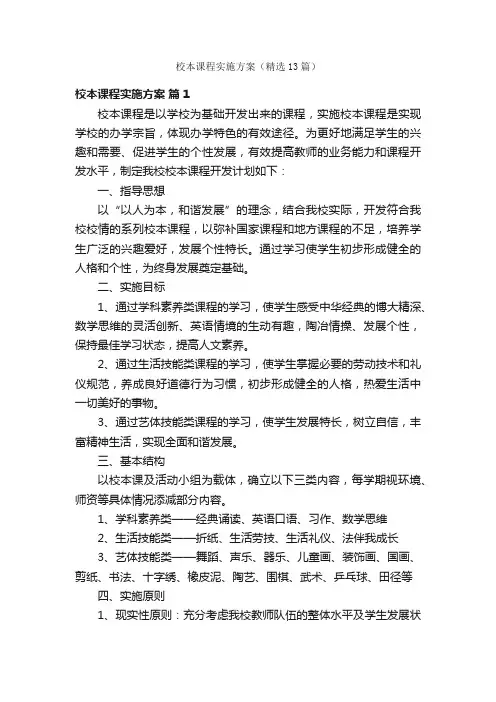 校本课程实施方案（精选13篇）

校本课程实施方案 篇1

校本课程是以学校为基础开发出来的课程，实施校本课程是实现学校的办学宗旨，体现办学特色的有效途径。为更好地满足学生的兴趣和需要、促进学生的个性发展，有效提高教师的业务能力和课程开发水平，制定我校校本课程开发计划如下：

一、指导思想

以“以人为本，和谐发展”的理念，结合我校实际，开发符合我校校情的系列校本课程，以弥补国家课程和地方课程的不足，培养学生广泛的兴趣爱好，发展个性特长。通过学习使学生初步形成健全的人格和个性，为终身发展奠定基础。

二、实施目标

1、通过学科素养类课程的学习，使学生感受中华经典的博大精深、数学思维的灵活创新、英语情境的生动有趣，陶冶情操、发展个性，保持最佳学习状态，提高人文素养。

2、通过生活技能类课程的学习，使学生掌握必要的劳动技术和礼仪规范，养成良好道德行为习惯，初步形成健全的人格，热爱生活中一切美好的事物。

3、通过艺体技能类课程的学习，使学生发展特长，树立自信，丰富精神生活，实现全面和谐发展。

三、基本结构

以校本课及活动小组为载体，确立以下三类内容，每学期视环境、师资等具体情况添减部分内容。

1、学科素养类——经典诵读、英语口语、习作、数学思维

2、生活技能类——折纸、生活劳技、生活礼仪、法伴我成长

3、艺体技能类——舞蹈、声乐、器乐、儿童画、装饰画、国画、剪纸、书法、十字绣、橡皮泥、陶艺、围棋、武术、乒乓球、田径等

四、实施原则

1、现实性原则：充分考虑我校教师队伍的整体水平及学生发展状